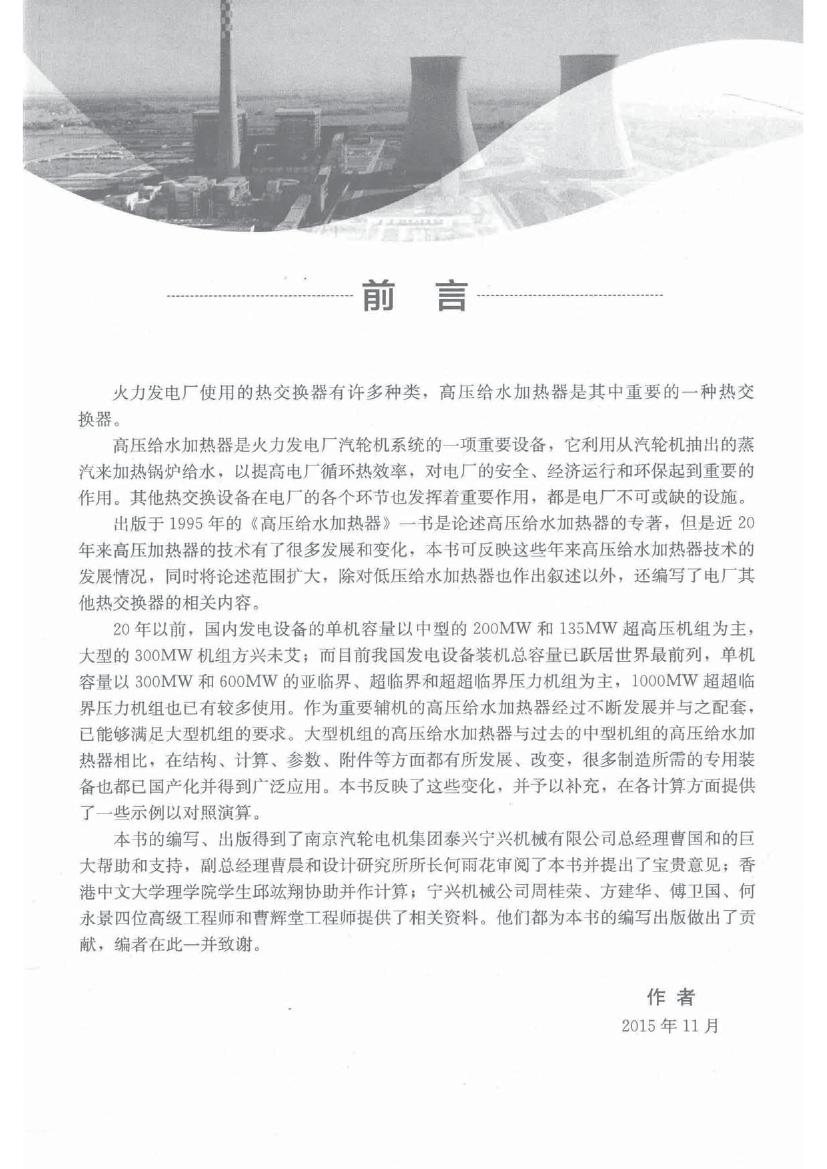 前 言

火力发电厂使用的热交换器有许多种类，高压给水加热器是其中重要的一种热交换器。

高压给水加热器是火力发电厂汽轮机系统的一项重要设备，它利用从汽轮机抽出的蒸汽来加热锅炉给水，以提高电厂循环热效率，对电厂的安全、经济运行和环保起到重要的作用。其他热交换设备在电厂的各个环节也发挥着重要作用，都是电厂不可或缺的设施。

出版于1995年的《高压给水加热器》一书是论述高压给水加热器的专著，但是近20年来高压加热器的技术有了很多发展和变化，本书可反映这些年来高压给水加热器技术的发展情况，同时将论述范围扩大，除对低压给水加热器也作出叙述以外，还编写了电厂其他热交换器的相关内容。

20年以前，国内发电设备的单机容量以中型的200MW和135MW超高压机组为主，大型的300MW机组方兴未艾；而目前我国发电设备装机总容量已跃居世界最前列，单机容量以300MW和600MW的亚临界、超临界和超超临界压力机组为主，1000MW超超临界压力机组也已有较多使用。作为重要辅机的高压给水加热器经过不断发展并与之配套，已能够满足大型机组的要求。大型机组的高压给水加热器与过去的中型机组的高压给水加热器相比，在结构、计算、参数、附件等方面都有所发展、改变，很多制造所需的专用装备也都已国产化并得到广泛应用。本书反映了这些变化，并予以补充，在各计算方面提供了一些示例以对照演算。

本书的编写、出版得到了南京汽轮电机集团泰兴宁兴机械有限公司总经理曹国和的巨大帮助和支持，副总经理曹晨和设计研究所所长何雨花审阅了本书并提出了宝贵意见；香港中文大学理学院学生邱竑翔协助并作计算；宁兴机械公司周桂荣、方建华、傅卫国、何永景四位高级工程师和曹辉堂工程师提供了相关资料。他们都为本书的编写出版做出了贡献，编者在此一并致谢。

作 者
2015年11月